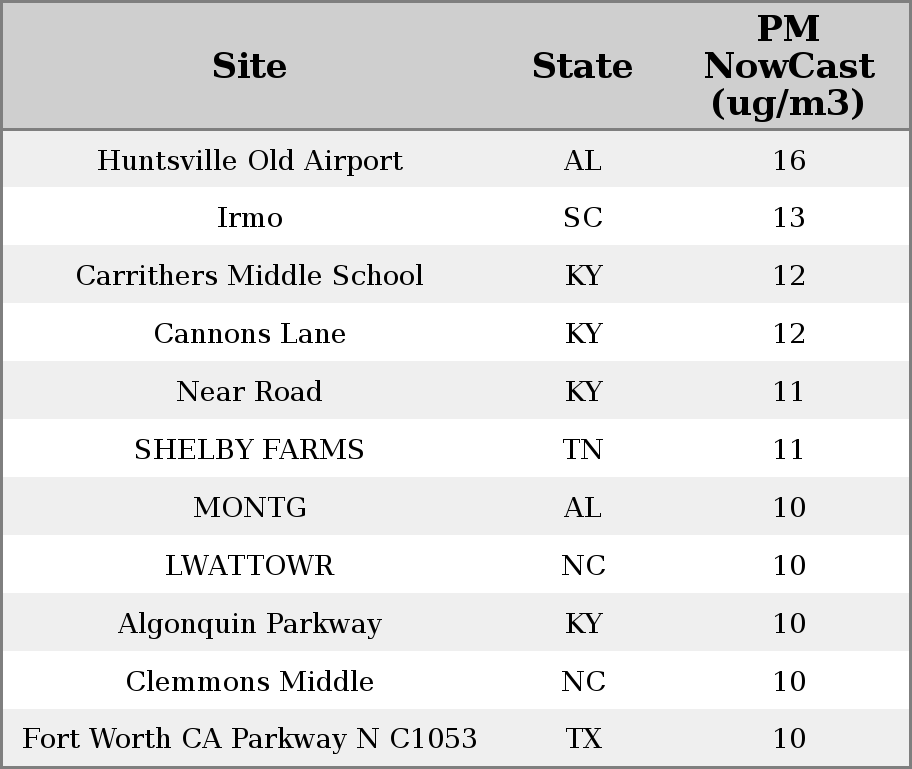 | Site | State | PM NowCast (ug/m3) |
|---|---|---|
| Huntsville Old Airport | AL | 16 |
| Irmo | SC | 13 |
| Carrithers Middle School | KY | 12 |
| Cannons Lane | KY | 12 |
| Near Road | KY | 11 |
| SHELBY FARMS | TN | 11 |
| MONTG | AL | 10 |
| LWATTOWR | NC | 10 |
| Algonquin Parkway | KY | 10 |
| Clemmons Middle | NC | 10 |
| Fort Worth CA Parkway N C1053 | TX | 10 |